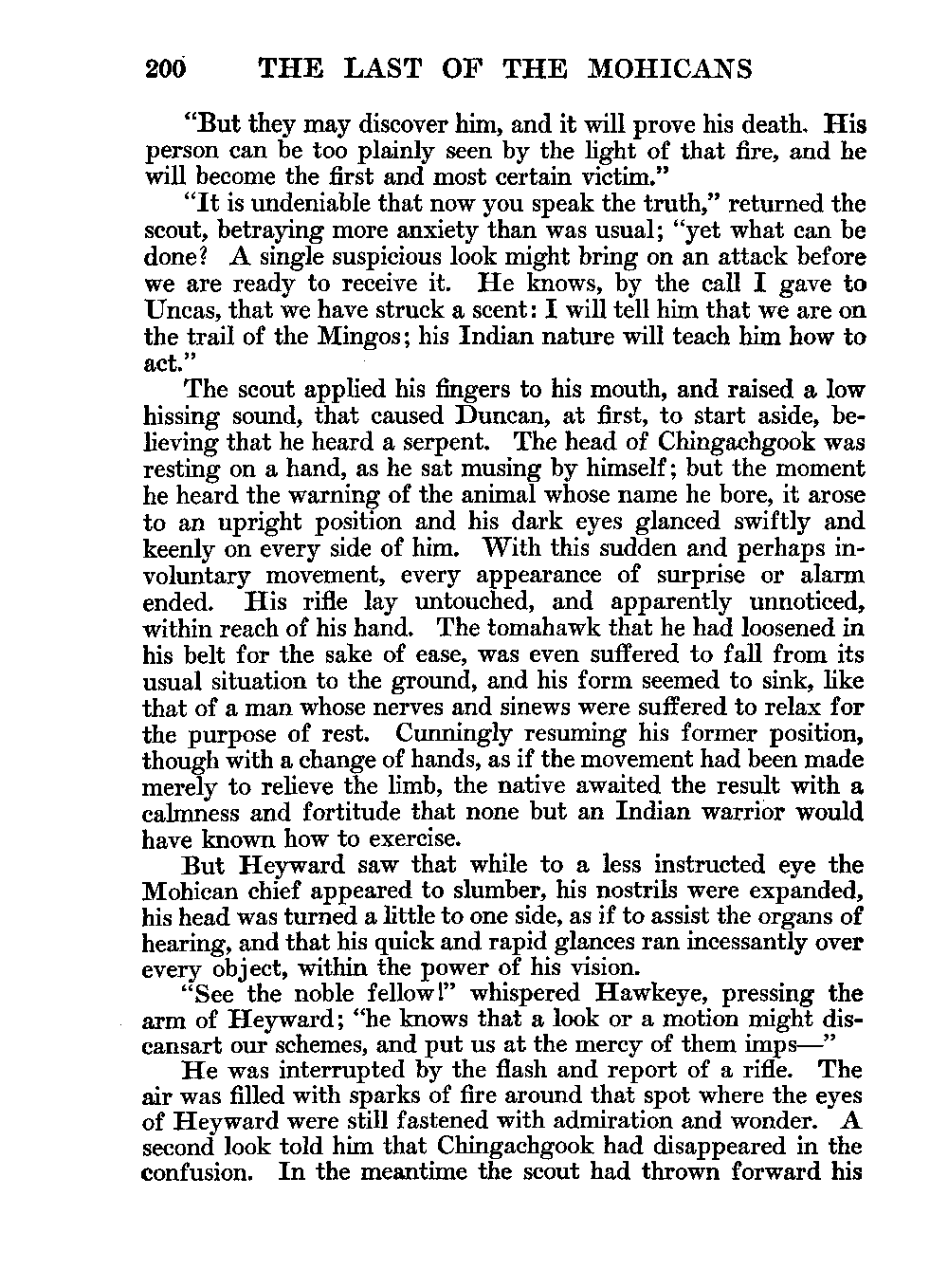 200 THE LAST OF THE MOHICANS

"But they may discover him, and it will prove his death. His person can be too plainly seen by the light of that fire, and he will become the first and most certain victim."

"It is undeniable that now you speak the truth," returned the scout, betraying more anxiety than was usual; "yet what can be done? A single suspicious look might bring on an attack before we are ready to receive it. He knows, by the call I gave to Uncas, that we have struck a scent: I will tell him that we are on the trail of the Mingos; his Indian nature will teach him how to act."

The scout applied his fingers to his mouth, and raised a low hissing sound, that caused Duncan, at first, to start aside, believing that he heard a serpent. The head of Chingachgook was resting on a hand, as he sat musing by himself; but the moment he heard the warning of the animal whose name he bore, it arose to an upright position and his dark eyes glanced swiftly and keenly on every side of him. With this sudden and perhaps involuntary movement, every appearance of surprise or alarm ended. His rifle lay untouched, and apparently unnoticed, within reach of his hand. The tomahawk that he had loosened in his belt for the sake of ease, was even suffered to fall from its usual situation to the ground, and his form seemed to sink, like that of a man whose nerves and sinews were suffered to relax for the purpose of rest. Cunningly resuming his former position, though with a change of hands, as if the movement had been made merely to relieve the limb, the native awaited the result with a calmness and fortitude that none but an Indian warrior would have known how to exercise.

But Heyward saw that while to a less instructed eye the Mohican chief appeared to slumber, his nostrils were expanded, his head was turned a little to one side, as if to assist the organs of hearing, and that his quick and rapid glances ran incessantly over every object, within the power of his vision.

"See the noble fellow!" whispered Hawkeye, pressing the arm of Heyward; "he knows that a look or a motion might discansart our schemes, and put us at the mercy of them imps—"

He was interrupted by the flash and report of a rifle. The air was filled with sparks of fire around that spot where the eyes of Heyward were still fastened with admiration and wonder. A second look told him that Chingachgook had disappeared in the confusion. In the meantime the scout had thrown forward his